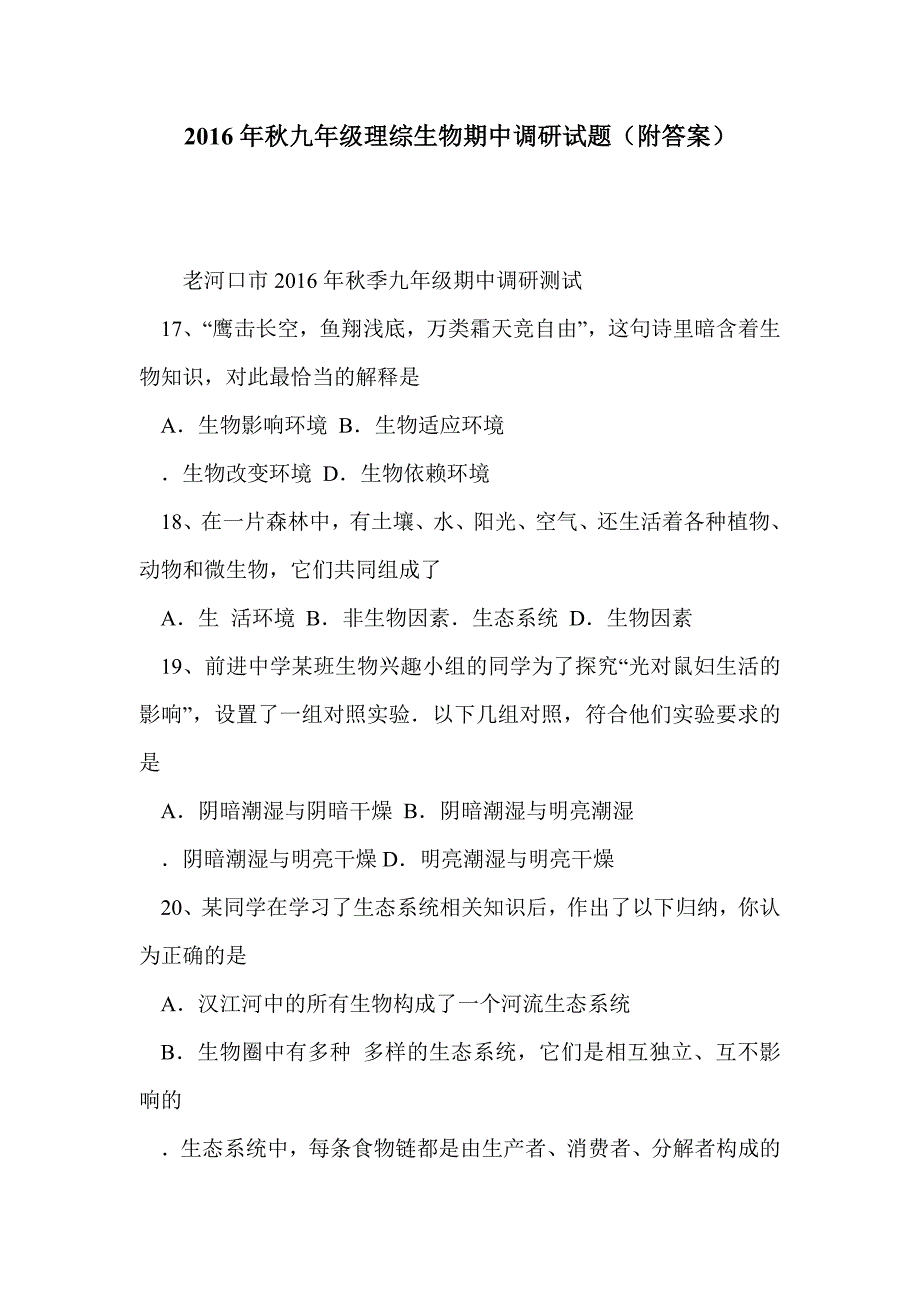 2016年秋九年级理综生物期中调研试题（附答案）

老河口市2016年秋季九年级期中调研测试

17、“鹰击长空，鱼翔浅底，万类霜天竞自由”，这句诗里暗含着生物知识，对此最恰当的解释是

A．生物影响环境 B．生物适应环境

．生物改变环境 D．生物依赖环境

18、在一片森林中，有土壤、水、阳光、空气、还生活着各种植物、动物和微生物，它们共同组成了

A．生 活环境 B．非生物因素．生态系统 D．生物因素

19、前进中学某班生物兴趣小组的同学为了探究“光对鼠妇生活的影响”，设置了一组对照实验．以下几组对照，符合他们实验要求的是

A．阴暗潮湿与阴暗干燥 B．阴暗潮湿与明亮潮湿

．阴暗潮湿与明亮干燥 D．明亮潮湿与明亮干燥

20、某同学在学习了生态系统相关知识后，作出了以下归纳，你认为正确的是

A．汉江河中的所有生物构成了一个河流生态系统

B．生物圈中有多种 多样的生态系统，它们是相互独立、互不影响的

．生态系统中，每条食物链都是由生产者、消费者、分解者构成的